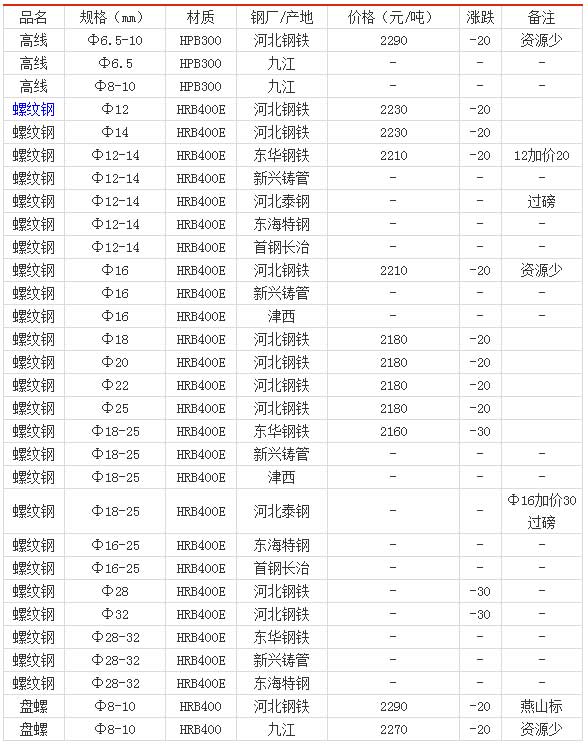 | 品名 | 规格（mm） | 材质 | 钢厂/产地 | 价格（元/吨） | 涨跌 | 备注 |
|---|---|---|---|---|---|---|
| 高线 | Φ6.5-10 | HPB300 | 河北钢铁 | 2290 | -20 | 资源少 |
| 高线 | Φ6.5 | HPB300 | 九江 | - | - | - |
| 高线 | Φ8-10 | HPB300 | 九江 | - | - | - |
| 螺纹钢 | Φ12 | HRB400E | 河北钢铁 | 2230 | -20 | |
| 螺纹钢 | Φ14 | HRB400E | 河北钢铁 | 2230 | -20 | |
| 螺纹钢 | Φ12-14 | HRB400E | 东华钢铁 | 2210 | -20 | 12加价20 |
| 螺纹钢 | Φ12-14 | HRB400E | 新兴铸管 | - | - | - |
| 螺纹钢 | Φ12-14 | HRB400E | 河北泰钢 | - | - | 过磅 |
| 螺纹钢 | Φ12-14 | HRB400E | 东海特钢 | - | - | - |
| 螺纹钢 | Φ12-14 | HRB400E | 首钢长治 | - | - | - |
| 螺纹钢 | Φ16 | HRB400E | 河北钢铁 | 2210 | -20 | 资源少 |
| 螺纹钢 | Φ16 | HRB400E | 新兴铸管 | - | - | - |
| 螺纹钢 | Φ16 | HRB400E | 津西 | - | - | - |
| 螺纹钢 | Φ18 | HRB400E | 河北钢铁 | 2180 | -20 | |
| 螺纹钢 | Φ20 | HRB400E | 河北钢铁 | 2180 | -20 | |
| 螺纹钢 | Φ22 | HRB400E | 河北钢铁 | 2180 | -20 | |
| 螺纹钢 | Φ25 | HRB400E | 河北钢铁 | 2180 | -20 | |
| 螺纹钢 | Φ18-25 | HRB400E | 东华钢铁 | 2160 | -30 | |
| 螺纹钢 | Φ18-25 | HRB400E | 新兴铸管 | - | - | - |
| 螺纹钢 | Φ18-25 | HRB400E | 津西 | - | - | - |
| 螺纹钢 | Φ18-25 | HRB400E | 河北泰钢 | - | - | Φ16加价30 过磅 |
| 螺纹钢 | Φ16-25 | HRB400E | 东海特钢 | - | - | - |
| 螺纹钢 | Φ16-25 | HRB400E | 首钢长治 | - | - | - |
| 螺纹钢 | Φ28 | HRB400E | 河北钢铁 | - | -30 | - |
| 螺纹钢 | Φ32 | HRB400E | 河北钢铁 | - | -30 | - |
| 螺纹钢 | Φ28-32 | HRB400E | 东华钢铁 | - | - | - |
| 螺纹钢 | Φ28-32 | HRB400E | 新兴铸管 | - | - | - |
| 螺纹钢 | Φ28-32 | HRB400E | 东海特钢 | - | - | - |
| 盘螺 | Φ8-10 | HRB400 | 河北钢铁 | 2290 | -20 | 燕山标 |
| 盘螺 | Φ8-10 | HRB400 | 九江 | 2270 | -20 | 资源少 |